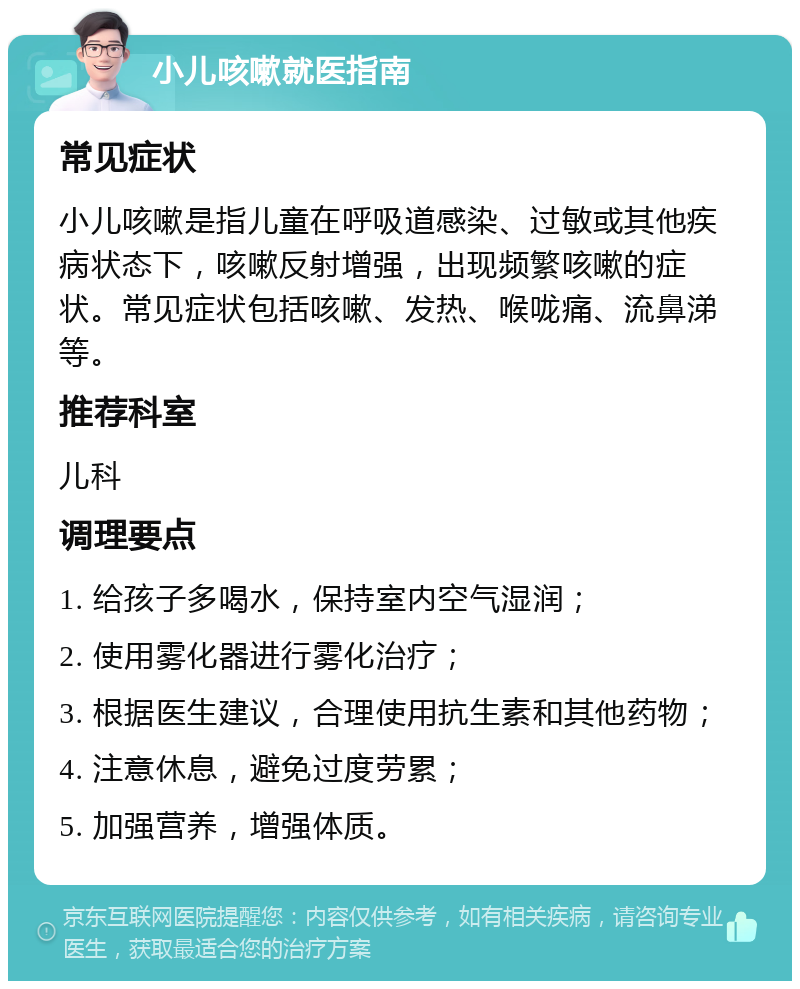 小儿咳嗽就医指南

常见症状

小儿咳嗽是指儿童在呼吸道感染、过敏或其他疾病状态下，咳嗽反射增强，出现频繁咳嗽的症状。常见症状包括咳嗽、发热、喉咙痛、流鼻涕等。

推荐科室

儿科

调理要点

1. 给孩子多喝水，保持室内空气湿润；

2. 使用雾化器进行雾化治疗；

3. 根据医生建议，合理使用抗生素和其他药物；

4. 注意休息，避免过度劳累；

5. 加强营养，增强体质。

京东互联网医院提醒您：内容仅供参考，如有相关疾病，请咨询专业医生，获取最适合您的治疗方案